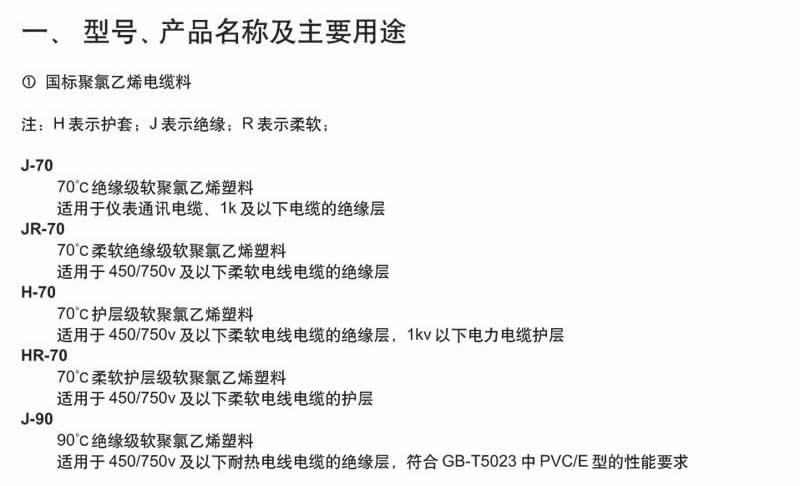 一、 型号、产品名称及主要用途

① 国标聚氯乙烯电缆料

注：H 表示护套；J 表示绝缘；R 表示柔软；

J-70
70°C 绝缘级软聚氯乙烯塑料
适用于仪表通讯电缆、1k 及以下电缆的绝缘层
JR-70
70°C 柔软绝缘级软聚氯乙烯塑料
适用于 450/750v 及以下柔软电线电缆的绝缘层
H-70
70°C 护层级软聚氯乙烯塑料
适用于 450/750v 及以下柔软电线电缆的绝缘层，1kv 以下电力电缆护层
HR-70
70°C 柔软护层级软聚氯乙烯塑料
适用于 450/750v 及以下柔软电线电缆的护层
J-90
90°C 绝缘级软聚氯乙烯塑料
适用于 450/750v 及以下耐热电线电缆的绝缘层，符合 GB-T5023 中 PVC/E 型的性能要求